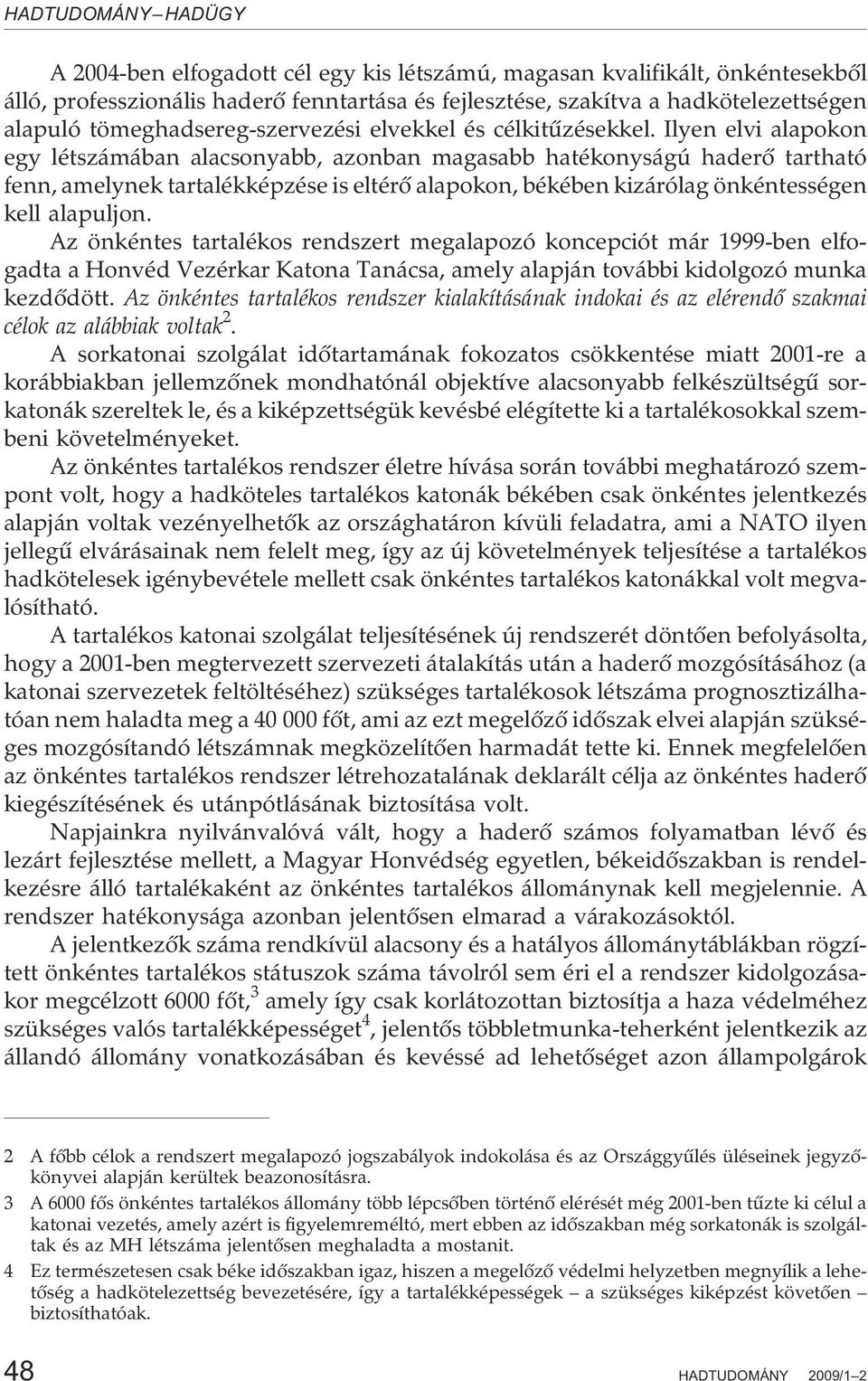 HADTUDOMÁNY – HADÜGY

A 2004-ben elfogadott cél egy kis létszámú, magasan kvalifikált, önkéntesekbõl álló, professzionális haderõ fenntartása és fejlesztése, szakítva a hadkötelezettségen alapuló tömeghadsereg-szervezési elvekkel és célkitûzésekkel. Ilyen elvi alapokon egy létszámában alacsonyabb, azonban magasabb hatékonyságú haderõ tartható fenn, amelynek tartalékképzése is eltérõ alapokon, békében kizárólag önkéntességen kell alapuljon.

Az önkéntes tartalékos rendszert megalapozó koncepciót már 1999-ben elfogadta a Honvéd Vezérkar Katona Tanácsa, amely alapján további kidolgozó munka kezdõdött. Az önkéntes tartalékos rendszer kialakításának indokai és az elérendõ szakmai célok az alábbiak voltak$^2$.

A sorkatonai szolgálat idõtartamának fokozatos csökkentése miatt 2001-re a korábbiakban jellemzõnek mondhatónál objektíve alacsonyabb felkészültségû sorkatonák szereltek le, és a kiképzettségük kevésbé elégítette ki a tartalékosokkal szembeni követelményeket.

Az önkéntes tartalékos rendszer életre hívása során további meghatározó szempont volt, hogy a hadköteles tartalékos katonák békében csak önkéntes jelentkezés alapján voltak vezényelhetõk az országhatáron kívüli feladatra, ami a NATO ilyen jellegû elvárásainak nem felelt meg, így az új követelmények teljesítése a tartalékos hadkötelesek igénybevétele mellett csak önkéntes tartalékos katonákkal volt megvalósítható.

A tartalékos katonai szolgálat teljesítésének új rendszerét döntõen befolyásolta, hogy a 2001-ben megtervezett szervezeti átalakítás után a haderõ mozgósításához (a katonai szervezetek feltöltéséhez) szükséges tartalékosok létszáma prognosztizálhatóan nem haladta meg a 40 000 fõt, ami az ezt megelõzõ idõszak elvei alapján szükséges mozgósítandó létszámnak megközelítõen harmadát tette ki. Ennek megfelelõen az önkéntes tartalékos rendszer létrehozatalának deklarált célja az önkéntes haderõ kiegészítésének és utánpótlásának biztosítása volt.

Napjainkra nyilvánvalóvá vált, hogy a haderõ számos folyamatban lévõ és lezárt fejlesztése mellett, a Magyar Honvédség egyetlen, békeidõszakban is rendelkezésre álló tartalékaként az önkéntes tartalékos állománynak kell megjelennie. A rendszer hatékonysága azonban jelentõsen elmarad a várakozásoktól.

A jelentkezõk száma rendkívül alacsony és a hatályos állománytáblákban rögzített önkéntes tartalékos státuszok száma távolról sem éri el a rendszer kidolgozásakor megcélzott 6000 fõt,$^3$ amely így csak korlátozottan biztosítja a haza védelméhez szükséges valós tartalékképességet$^4$, jelentõs többletmunka-teherként jelentkezik az állandó állomány vonatkozásában és kevéssé ad lehetõséget azon állampolgárok

2 A fõbb célok a rendszert megalapozó jogszabályok indokolása és az Országgyûlés üléseinek jegyzõkönyvei alapján kerültek beazonosításra.

3 A 6000 fõs önkéntes tartalékos állomány több lépcsõben történõ elérését még 2001-ben tûzte ki célul a katonai vezetés, amely azért is figyelemreméltó, mert ebben az idõszakban még sorkatonák is szolgáltak és az MH létszáma jelentõsen meghaladta a mostanit.

4 Ez természetesen csak béke idõszakban igaz, hiszen a megelõzõ védelmi helyzetben megnyílik a lehetõség a hadkötelezettség bevezetésére, így a tartalékképességek – a szükséges kiképzést követõen – biztosíthatóak.

48 HADTUDOMÁNY 2009/1–2